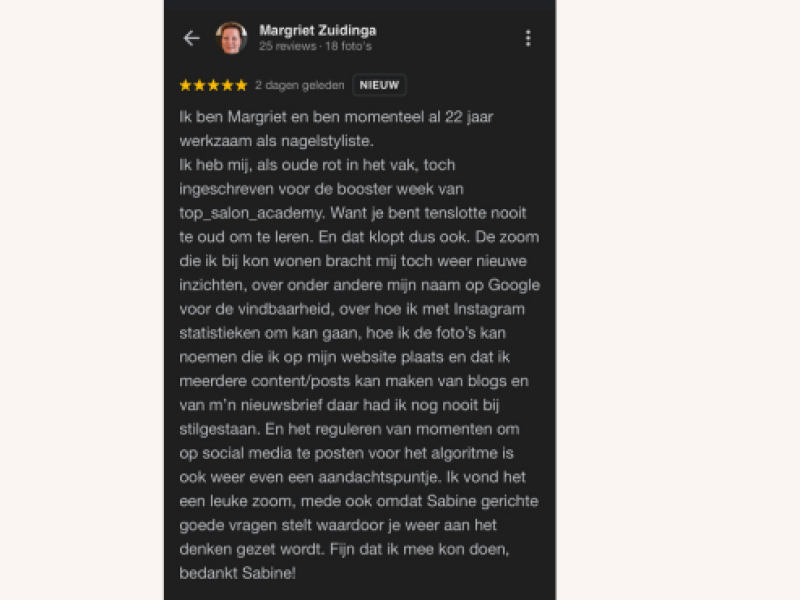 Margriet Zuidinga
25 reviews · 18 foto's

★★★★★ 2 dagen geleden NIEUW

Ik ben Margriet en ben momenteel al 22 jaar werkzaam als nagelstyliste.
Ik heb mij, als oude rot in het vak, toch ingeschreven voor de booster week van top_salon_academy. Want je bent tenslotte nooit te oud om te leren. En dat klopt dus ook. De zoom die ik bij kon wonen bracht mij toch weer nieuwe inzichten, over onder andere mijn naam op Google voor de vindbaarheid, over hoe ik met Instagram statistieken om kan gaan, hoe ik de foto's kan noemen die ik op mijn website plaats en dat ik meerdere content/posts kan maken van blogs en van m'n nieuwsbrief daar had ik nog nooit bij stilgestaan. En het reguleren van momenten om op social media te posten voor het algoritme is ook weer even een aandachtspuntje. Ik vond het een leuke zoom, mede ook omdat Sabine gerichte goede vragen stelt waardoor je weer aan het denken gezet wordt. Fijn dat ik mee kon doen, bedankt Sabine!